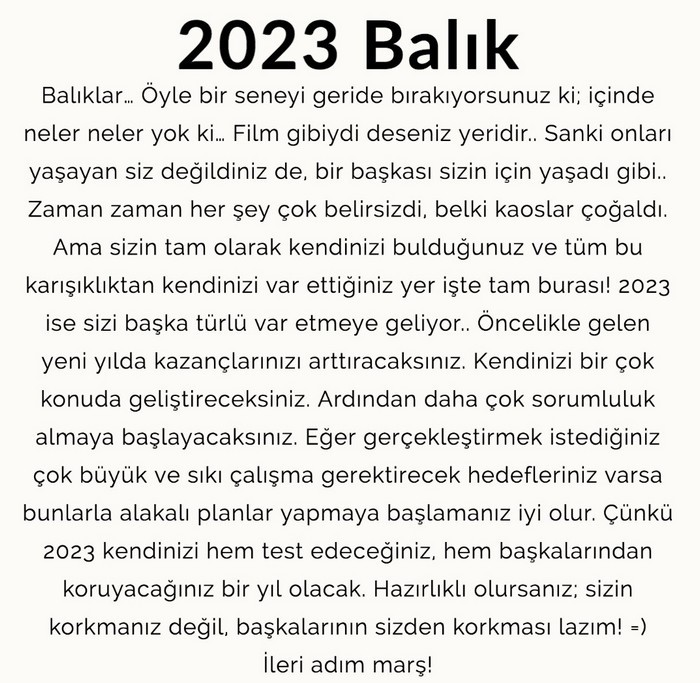 2023 Balık

Balıklar… Öyle bir seneyi geride bırakıyorsunuz ki; içinde neler neler yok ki… Film gibiydi deseniz yeridir.. Sanki onları yaşayan siz değildiniz de, bir başkası sizin için yaşadı gibi.. Zaman zaman her şey çok belirsizdi, belki kaoslar çoğaldı. Ama sizin tam olarak kendinizi bulduğunuz ve tüm bu karışıklıktan kendinizi var ettiğiniz yer işte tam burası! 2023 ise sizi başka türlü var etmeye geliyor.. Öncelikle gelen yeni yılda kazançlarınızı arttıracaksınız. Kendinizi bir çok konuda geliştireceksiniz. Ardından daha çok sorumluluk almaya başlayacaksınız. Eğer gerçekleştirmek istediğiniz çok büyük ve sıkı çalışma gerektirecek hedefleriniz varsa bunlarla alakalı planlar yapmaya başlamanız iyi olur. Çünkü 2023 kendinizi hem test edeceğiniz, hem başkalarından koruyacağınız bir yıl olacak. Hazırlıklı olursanız; sizin korkmanız değil, başkalarının sizden korkması lazım! =) İleri adım marş!